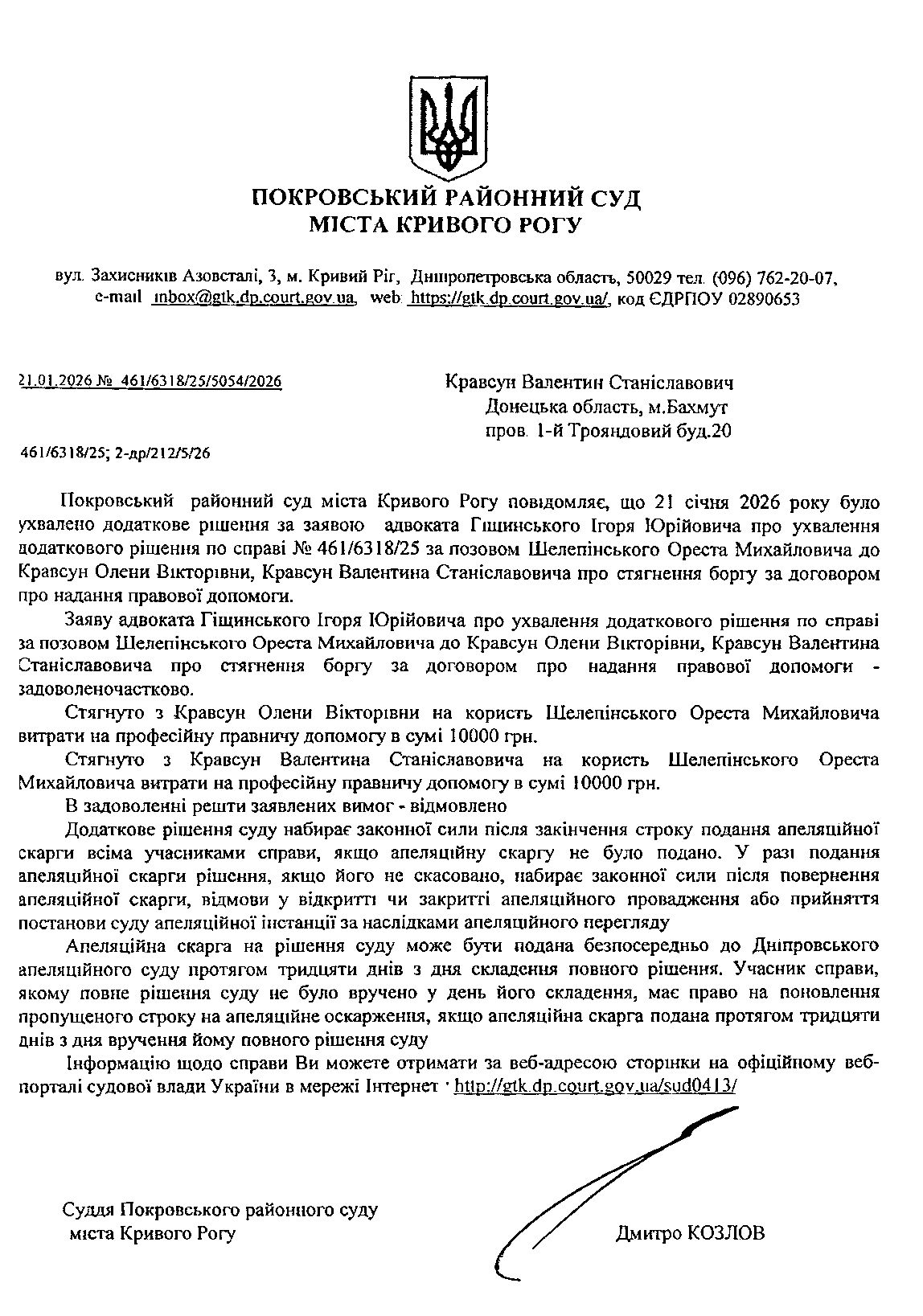 ПОКРОВСЬКИЙ РАЙОННИЙ СУД
МІСТА КРИВОГО РОГУ

вул. Захисників Азовсталі, 3, м. Кривий Ріг, Дніпропетровська область, 50029 тел. (096) 762-20-07, e-mail inbox@gtk.dp.court.gov.ua, web: https://gtk.dp.court.gov.ua/, код ЄДРПОУ 02890653

21.01.2026 № 461/6318/25/5054/2026

Кравсун Валентин Станіславович
Донецька область, м.Бахмут
пров. 1-й Трояндовий буд.20

461/6318/25; 2-др/212/5/26

Покровський районний суд міста Кривого Рогу повідомляє, що 21 січня 2026 року було ухвалено додаткове рішення за заявою адвоката Гіщинського Ігоря Юрійовича про ухвалення додаткового рішення по справі № 461/6318/25 за позовом Шелепінського Ореста Михайловича до Кравсун Олени Вікторівни, Кравсун Валентина Станіславовича про стягнення боргу за договором про надання правової допомоги.

Заяву адвоката Гіщинського Ігоря Юрійовича про ухвалення додаткового рішення по справі за позовом Шелепінського Ореста Михайловича до Кравсун Олени Вікторівни, Кравсун Валентина Станіславовича про стягнення боргу за договором про надання правової допомоги - задоволеночастково.

Стягнуто з Кравсун Олени Вікторівни на користь Шелепінського Ореста Михайловича витрати на професійну правничу допомогу в сумі 10000 грн.

Стягнуто з Кравсун Валентина Станіславовича на користь Шелепінського Ореста Михайловича витрати на професійну правничу допомогу в сумі 10000 грн.

В задоволенні решти заявлених вимог - відмовлено

Додаткове рішення суду набирає законної сили після закінчення строку подання апеляційної скарги всіма учасниками справи, якщо апеляційну скаргу не було подано. У разі подання апеляційної скарги рішення, якщо його не скасовано, набирає законної сили після повернення апеляційної скарги, відмови у відкритті чи закритті апеляційного провадження або прийняття постанови суду апеляційної інстанції за наслідками апеляційного перегляду

Апеляційна скарга на рішення суду може бути подана безпосередньо до Дніпровського апеляційного суду протягом тридцяти днів з дня складення повного рішення. Учасник справи, якому повне рішення суду не було вручено у день його складення, має право на поновлення пропущеного строку на апеляційне оскарження, якщо апеляційна скарга подана протягом тридцяти днів з дня вручення йому повного рішення суду

Інформацію щодо справи Ви можете отримати за веб-адресою сторінки на офіційному веб-порталі судової влади України в мережі Інтернет : http://gtk.dp.court.gov.ua/sud0413/

Суддя Покровського районного суду
міста Кривого Рогу

Дмитро КОЗЛОВ